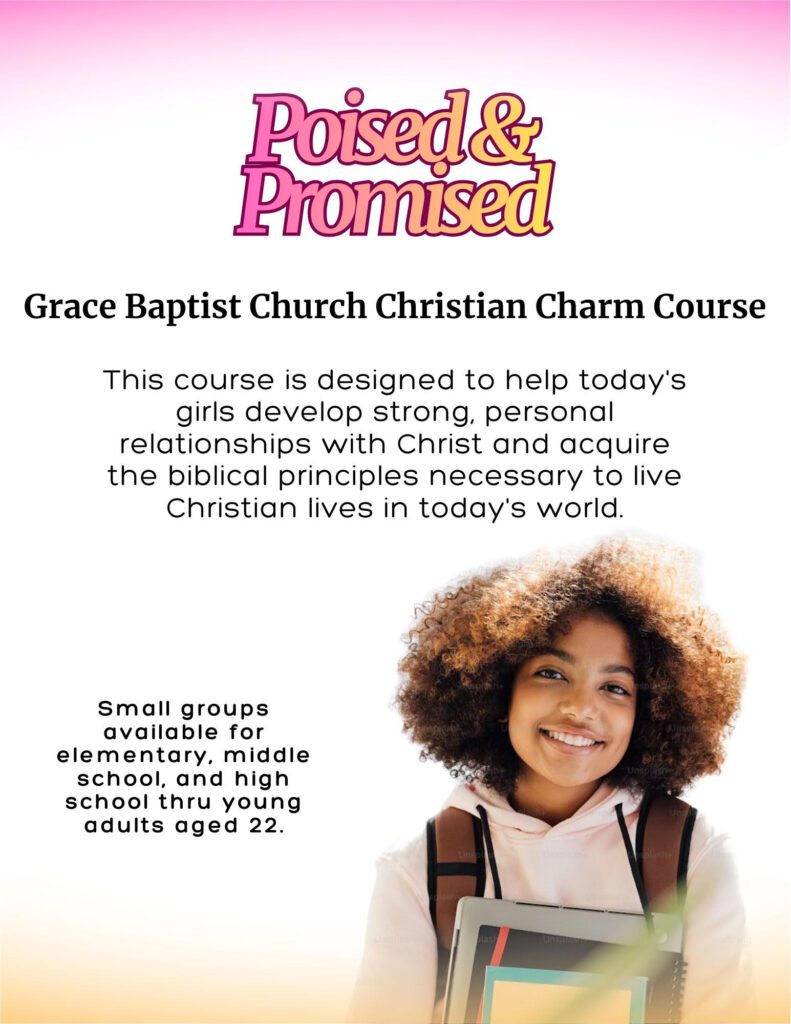 Poised & Promised

Grace Baptist Church Christian Charm Course

This course is designed to help today's girls develop strong, personal relationships with Christ and acquire the biblical principles necessary to live Christian lives in today's world.

Small groups available for elementary, middle school, and high school thru young adults aged 22.